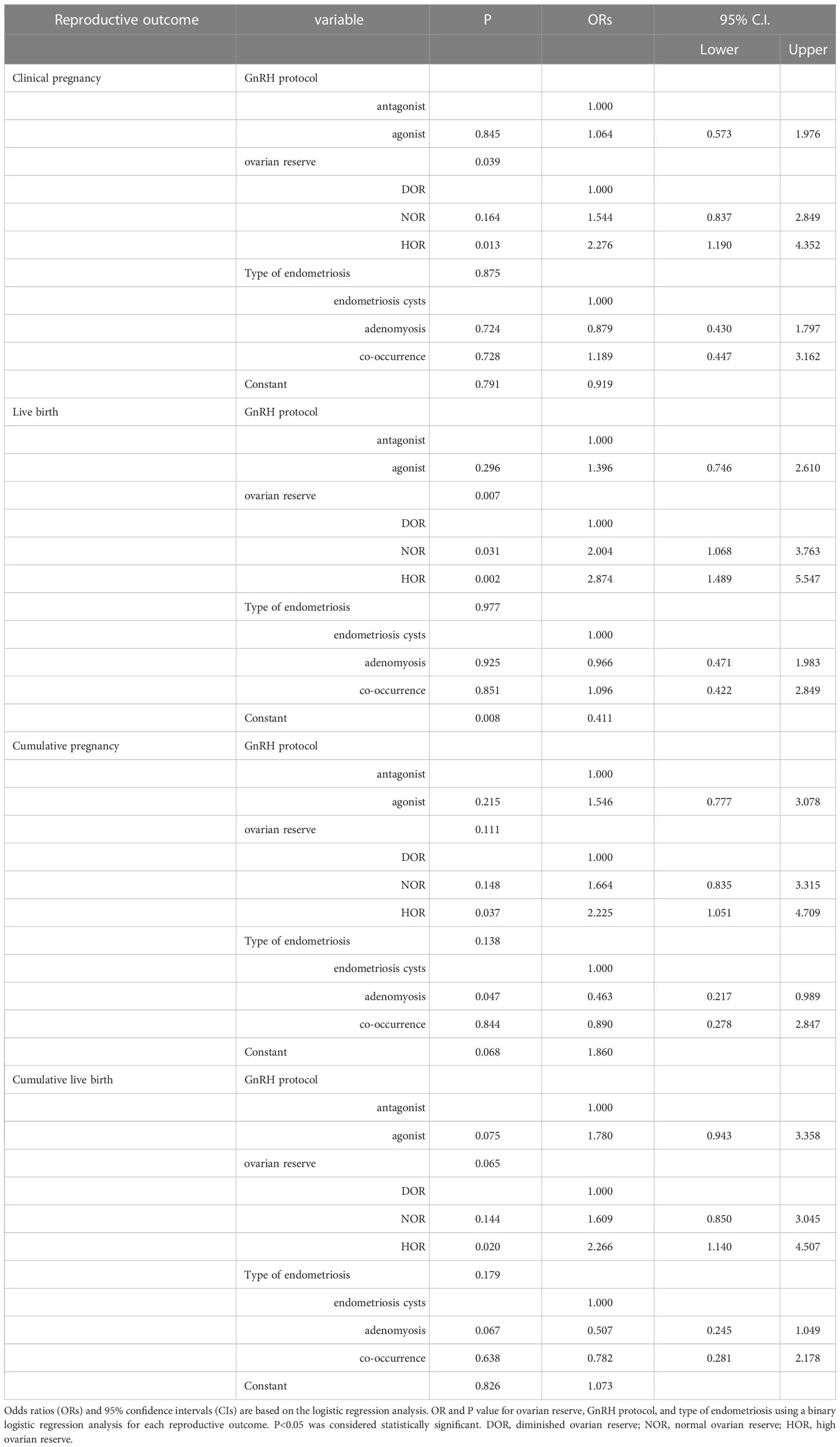 | Reproductive outcome | variable | P | ORs | 95% C.I. | |
|---|---|---|---|---|---|
| | | | | Lower | Upper |
| Clinical pregnancy | GnRH protocol | | | | |
| | antagonist | | 1.000 | | |
| | agonist | 0.845 | 1.064 | 0.573 | 1.976 |
| | ovarian reserve | 0.039 | | | |
| | DOR | | 1.000 | | |
| | NOR | 0.164 | 1.544 | 0.837 | 2.849 |
| | HOR | 0.013 | 2.276 | 1.190 | 4.352 |
| | Type of endometriosis | 0.875 | | | |
| | endometriosis cysts | | 1.000 | | |
| | adenomyosis | 0.724 | 0.879 | 0.430 | 1.797 |
| | co-occurrence | 0.728 | 1.189 | 0.447 | 3.162 |
| | Constant | 0.791 | 0.919 | | |
| Live birth | GnRH protocol | | | | |
| | antagonist | | 1.000 | | |
| | agonist | 0.296 | 1.396 | 0.746 | 2.610 |
| | ovarian reserve | 0.007 | | | |
| | DOR | | 1.000 | | |
| | NOR | 0.031 | 2.004 | 1.068 | 3.763 |
| | HOR | 0.002 | 2.874 | 1.489 | 5.547 |
| | Type of endometriosis | 0.977 | | | |
| | endometriosis cysts | | 1.000 | | |
| | adenomyosis | 0.925 | 0.966 | 0.471 | 1.983 |
| | co-occurrence | 0.851 | 1.096 | 0.422 | 2.849 |
| | Constant | 0.008 | 0.411 | | |
| Cumulative pregnancy | GnRH protocol | | | | |
| | antagonist | | 1.000 | | |
| | agonist | 0.215 | 1.546 | 0.777 | 3.078 |
| | ovarian reserve | 0.111 | | | |
| | DOR | | 1.000 | | |
| | NOR | 0.148 | 1.664 | 0.835 | 3.315 |
| | HOR | 0.037 | 2.225 | 1.051 | 4.709 |
| | Type of endometriosis | 0.138 | | | |
| | endometriosis cysts | | 1.000 | | |
| | adenomyosis | 0.047 | 0.463 | 0.217 | 0.989 |
| | co-occurrence | 0.844 | 0.890 | 0.278 | 2.847 |
| | Constant | 0.068 | 1.860 | | |
| Cumulative live birth | GnRH protocol | | | | |
| | antagonist | | 1.000 | | |
| | agonist | 0.075 | 1.780 | 0.943 | 3.358 |
| | ovarian reserve | 0.065 | | | |
| | DOR | | 1.000 | | |
| | NOR | 0.144 | 1.609 | 0.850 | 3.045 |
| | HOR | 0.020 | 2.266 | 1.140 | 4.507 |
| | Type of endometriosis | 0.179 | | | |
| | endometriosis cysts | | 1.000 | | |
| | adenomyosis | 0.067 | 0.507 | 0.245 | 1.049 |
| | co-occurrence | 0.638 | 0.782 | 0.281 | 2.178 |
| | Constant | 0.826 | 1.073 | | |

Odds ratios (ORs) and 95% confidence intervals (CIs) are based on the logistic regression analysis. OR and P value for ovarian reserve, GnRH protocol, and type of endometriosis using a binary logistic regression analysis for each reproductive outcome. P<0.05 was considered statistically significant. DOR, diminished ovarian reserve; NOR, normal ovarian reserve; HOR, high ovarian reserve.